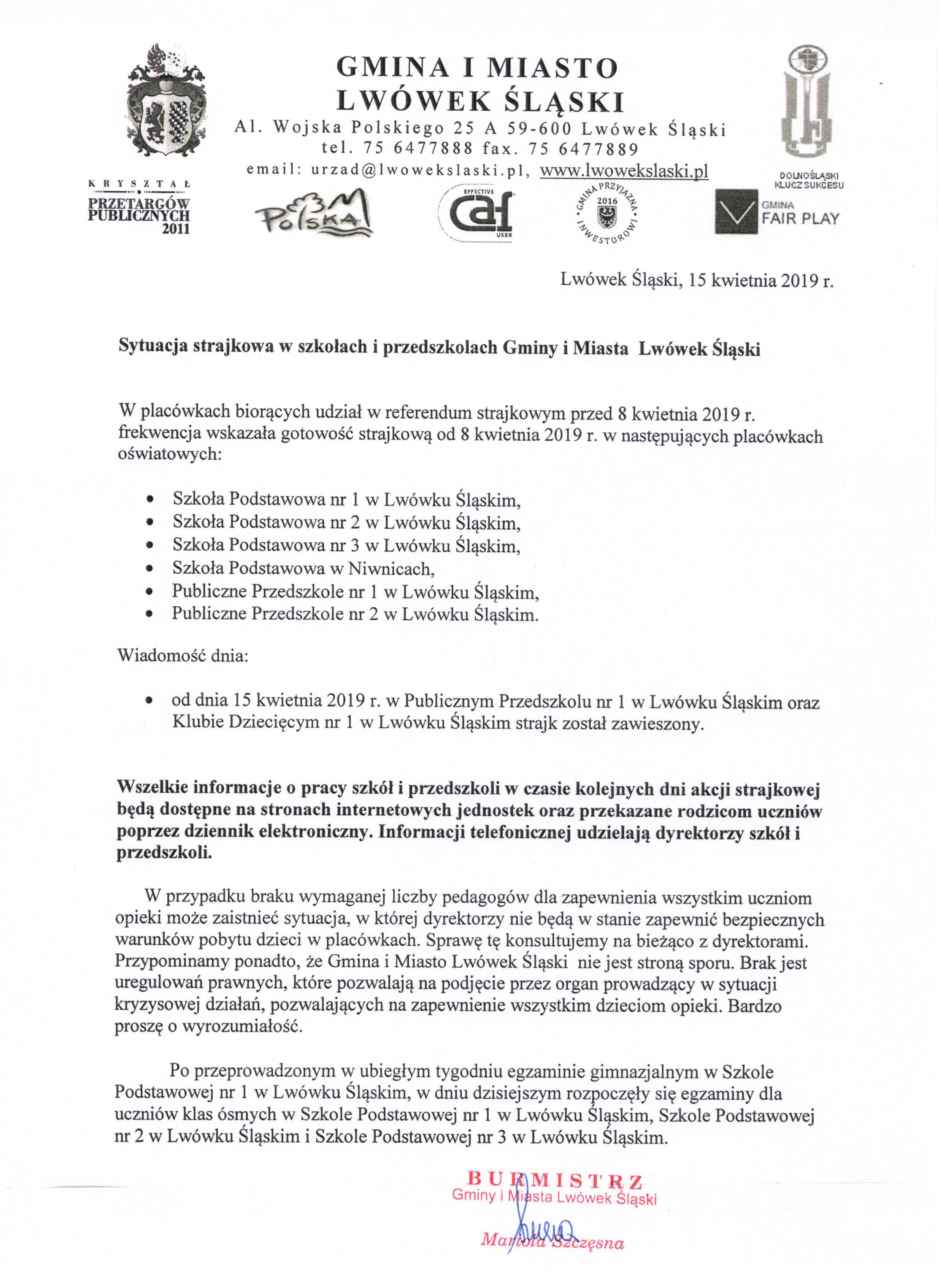 GMINA I MIASTO
LWÓWEK ŚLĄSKI
Al. Wojska Polskiego 25 A 59-600 Lwówek Śląski
tel. 75 6477888 fax. 75 6477889
email: urzad@lwowekslaski.pl, www.lwowekslaski.pl

KRYSZTAŁ
PRZETARGÓW PUBLICZNYCH
2011

Polska

EFFECTIVE
CAF
USER

GMINA PRZYJAZNA INWESTOROWI
2016

DOLNOŚLĄSKI KLUCZ SUKCESU

GMINA FAIR PLAY

Lwówek Śląski, 15 kwietnia 2019 r.

Sytuacja strajkowa w szkołach i przedszkolach Gminy i Miasta Lwówek Śląski

W placówkach biorących udział w referendum strajkowym przed 8 kwietnia 2019 r. frekwencja wskazała gotowość strajkową od 8 kwietnia 2019 r. w następujących placówkach oświatowych:

• Szkoła Podstawowa nr 1 w Lwówku Śląskim,
• Szkoła Podstawowa nr 2 w Lwówku Śląskim,
• Szkoła Podstawowa nr 3 w Lwówku Śląskim,
• Szkoła Podstawowa w Niwnicach,
• Publiczne Przedszkole nr 1 w Lwówku Śląskim,
• Publiczne Przedszkole nr 2 w Lwówku Śląskim.

Wiadomość dnia:

• od dnia 15 kwietnia 2019 r. w Publicznym Przedszkolu nr 1 w Lwówku Śląskim oraz Klubie Dziecięcym nr 1 w Lwówku Śląskim strajk został zawieszony.

Wszelkie informacje o pracy szkół i przedszkoli w czasie kolejnych dni akcji strajkowej będą dostępne na stronach internetowych jednostek oraz przekazane rodzicom uczniów poprzez dziennik elektroniczny. Informacji telefonicznej udzielają dyrektorzy szkół i przedszkoli.

W przypadku braku wymaganej liczby pedagogów dla zapewnienia wszystkim uczniom opieki może zaistnieć sytuacja, w której dyrektorzy nie będą w stanie zapewnić bezpiecznych warunków pobytu dzieci w placówkach. Sprawę tę konsultujemy na bieżąco z dyrektorami. Przypominamy ponadto, że Gmina i Miasto Lwówek Śląski nie jest stroną sporu. Brak jest uregulowań prawnych, które pozwalają na podjęcie przez organ prowadzący w sytuacji kryzysowej działań, pozwalających na zapewnienie wszystkim dzieciom opieki. Bardzo proszę o wyrozumiałość.

Po przeprowadzonym w ubiegłym tygodniu egzaminie gimnazjalnym w Szkole Podstawowej nr 1 w Lwówku Śląskim, w dniu dzisiejszym rozpoczęły się egzaminy dla uczniów klas ósmych w Szkole Podstawowej nr 1 w Lwówku Śląskim, Szkole Podstawowej nr 2 w Lwówku Śląskim i Szkole Podstawowej nr 3 w Lwówku Śląskim.

BURMISTRZ
Gminy i Miasta Lwówek Śląski
Mariola Szczęsna